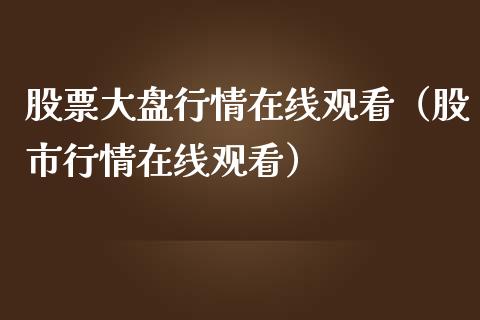 股票大盘行情在线观看（股市行情在线观看）